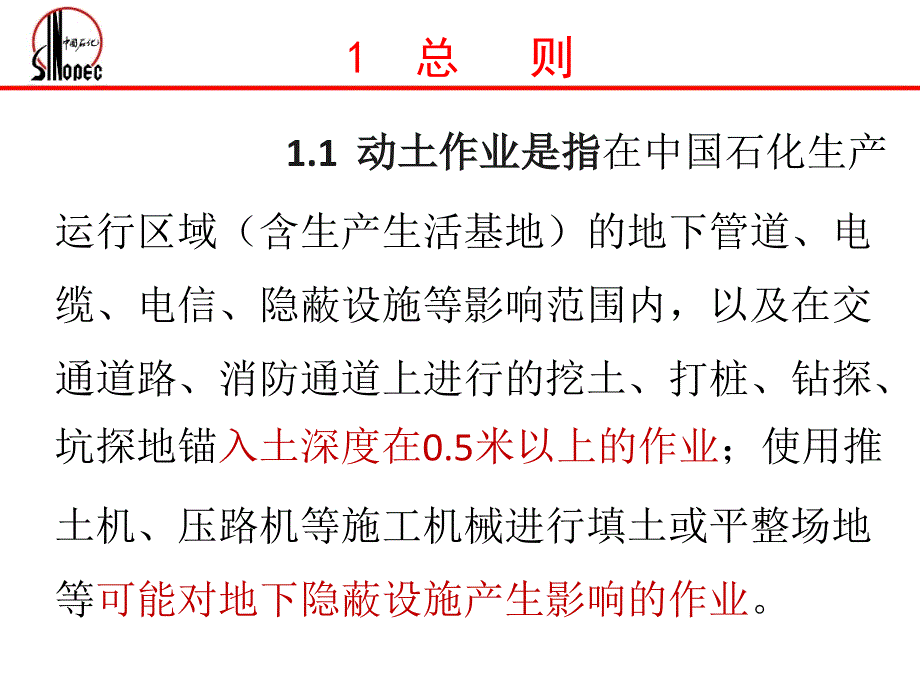 中国石化
SINOPEC

1 总 则

1.1 动土作业是指在中国石化生产运行区域（含生产生活基地）的地下管道、电缆、电信、隐蔽设施等影响范围内，以及在交通道路、消防通道上进行的挖土、打桩、钻探、坑探地锚入土深度在0.5米以上的作业；使用推土机、压路机等施工机械进行填土或平整场地等可能对地下隐蔽设施产生影响的作业。